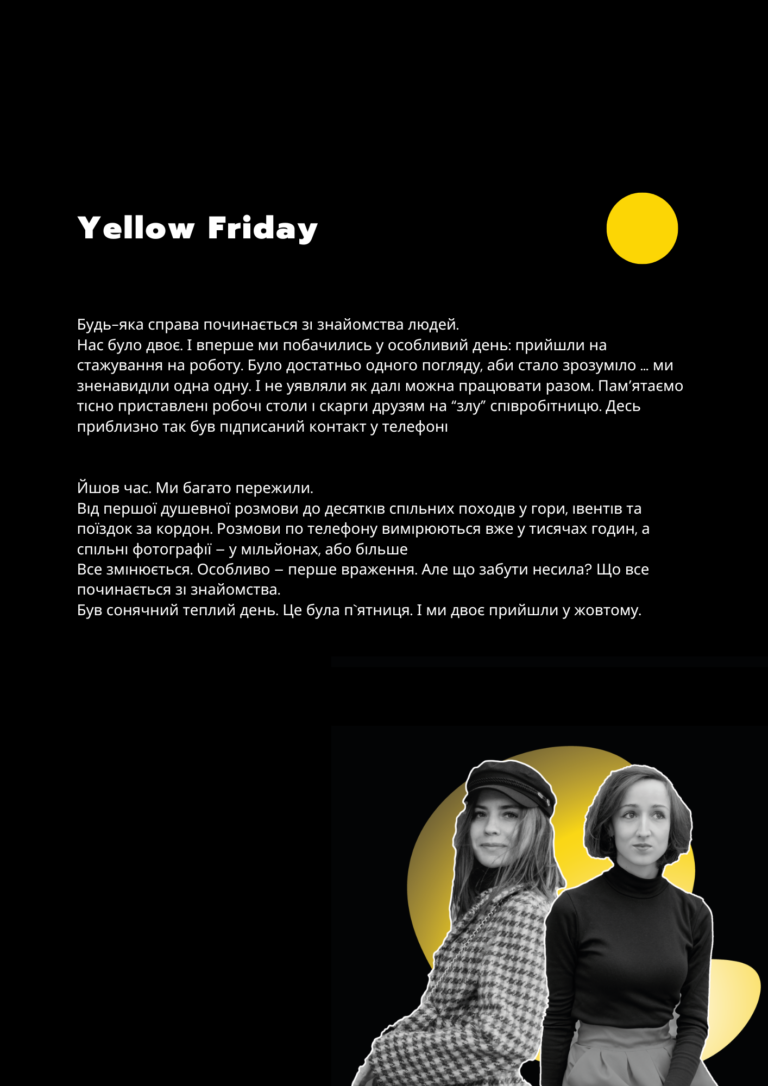 Yellow Friday

Будь–яка справа починається зі знайомства людей.
Нас було двоє. І вперше ми побачились у особливий день: прийшли на стажування на роботу. Було достатньо одного погляду, аби стало зрозуміло ... ми зненавиділи одна одну. І не уявляли як далі можна працювати разом. Пам'ятаємо тісно приставлені робочі столи і скарги друзям на "злу" співробітницю. Десь приблизно так був підписаний контакт у телефоні

Йшов час. Ми багато пережили.
Від першої душевної розмови до десятків спільних походів у гори, івентів та поїздок за кордон. Розмови по телефону вимірюються вже у тисячах годин, а спільні фотографії – у мільйонах, або більше
Все змінюється. Особливо – перше враження. Але що забути несила? Що все починається зі знайомства.
Був сонячний теплий день. Це була п`ятниця. І ми двоє прийшли у жовтому.